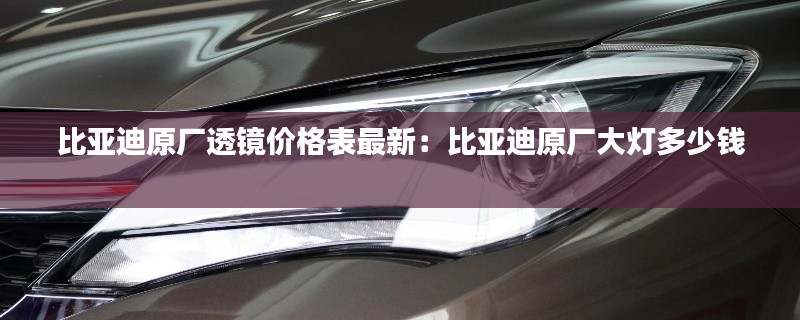 比亚迪原厂透镜价格表最新：比亚迪原厂大灯多少钱